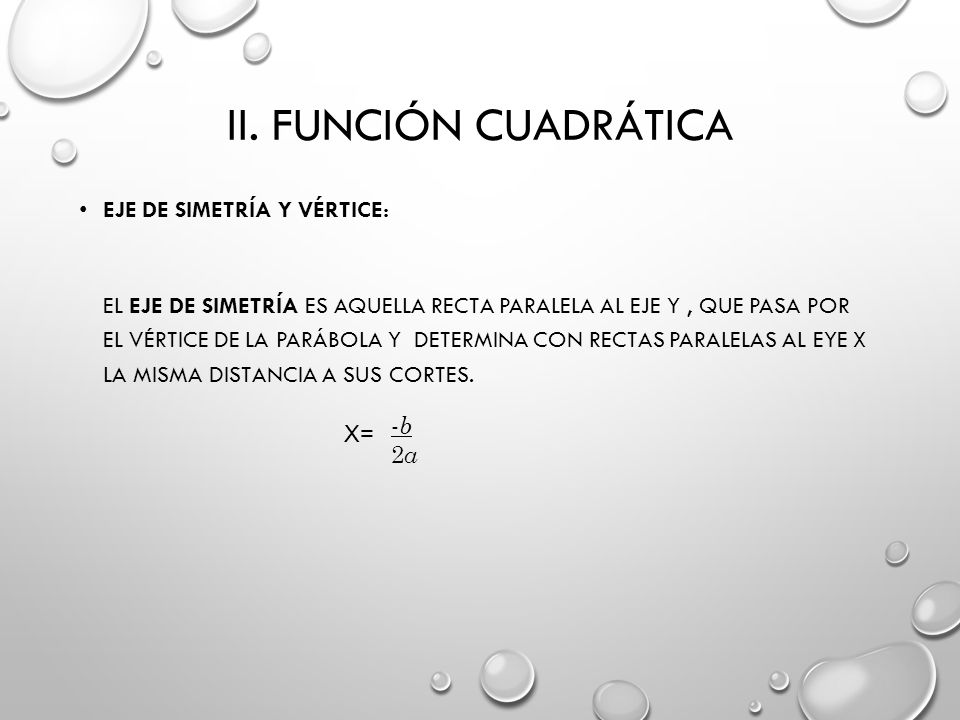 II. FUNCIÓN CUADRÁTICA

• EJE DE SIMETRÍA Y VÉRTICE:

EL EJE DE SIMETRÍA ES AQUELLA RECTA PARALELA AL EJE Y , QUE PASA POR EL VÉRTICE DE LA PARÁBOLA Y DETERMINA CON RECTAS PARALELAS AL EYE X LA MISMA DISTANCIA A SUS CORTES.

X= $\frac{-b}{2a}$